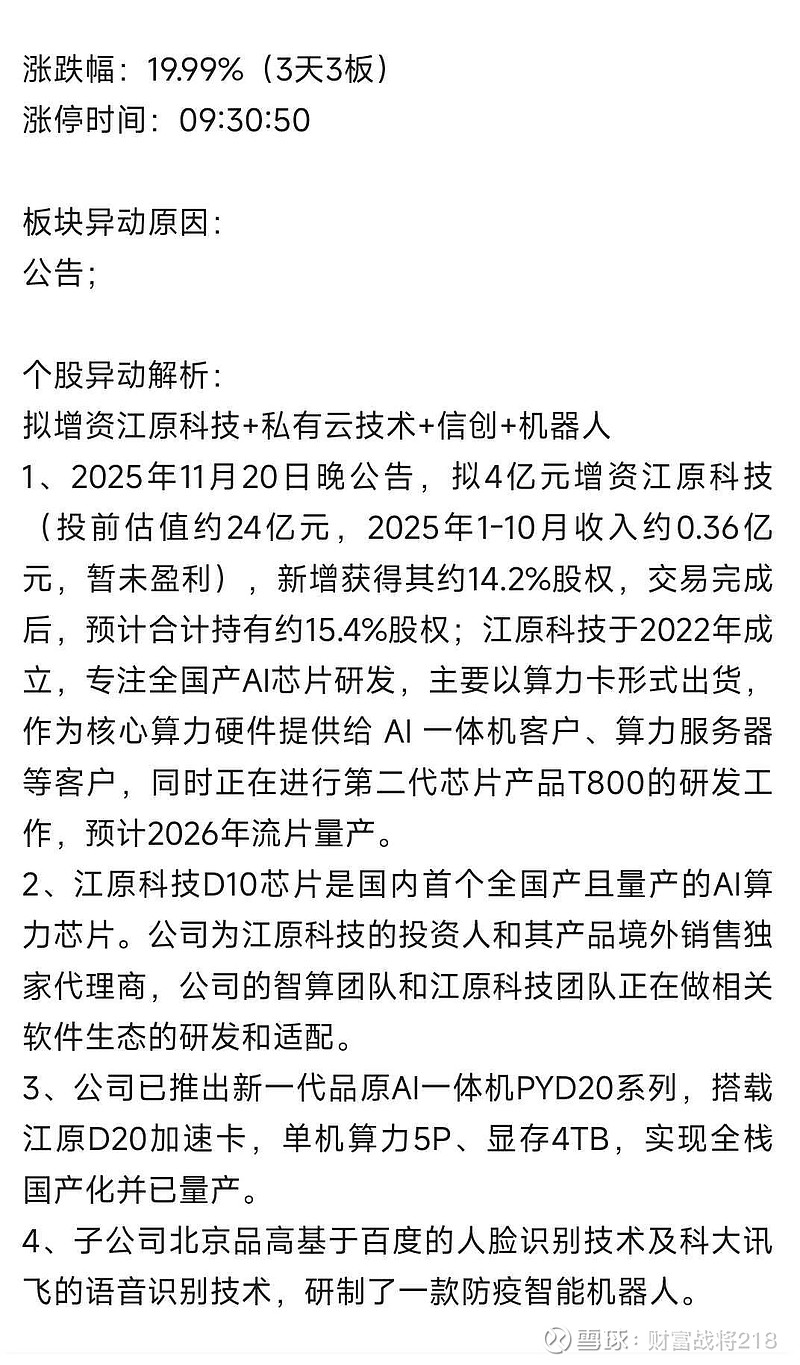 涨跌幅：19.99%（3天3板）
涨停时间：09:30:50

板块异动原因：
公告；

个股异动解析：
拟增资江原科技+私有云技术+信创+机器人
1、2025年11月20日晚公告，拟4亿元增资江原科技（投前估值约24亿元，2025年1-10月收入约0.36亿元，暂未盈利），新增获得其约14.2%股权，交易完成后，预计合计持有约15.4%股权；江原科技于2022年成立，专注全国产AI芯片研发，主要以算力卡形式出货，作为核心算力硬件提供给 AI 一体机客户、算力服务器等客户，同时正在进行第二代芯片产品T800的研发工作，预计2026年流片量产。
2、江原科技D10芯片是国内首个全国产且量产的AI算力芯片。公司为江原科技的投资人和其产品境外销售独家代理商，公司的智算团队和江原科技团队正在做相关软件生态的研发和适配。
3、公司已推出新一代品原AI一体机PYD20系列，搭载江原D20加速卡，单机算力5P、显存4TB，实现全栈国产化并已量产。
4、子公司北京品高基于百度的人脸识别技术及科大讯飞的语音识别技术，研制了一款防疫智能机器人。

雪球：财富战将218